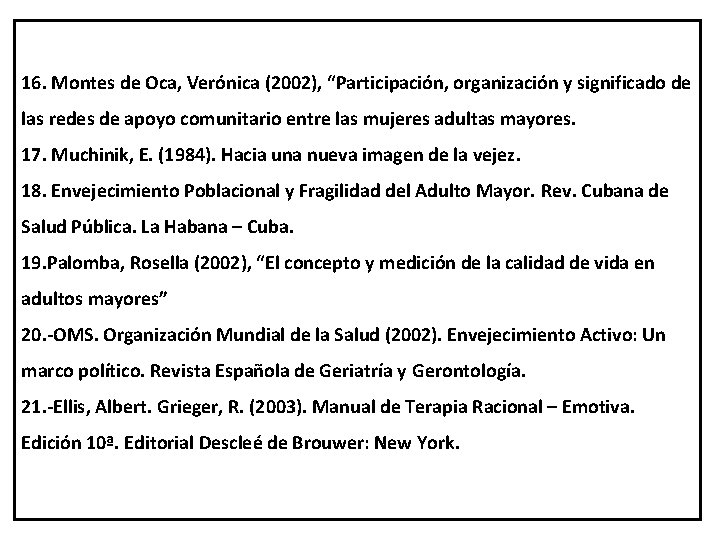 16. Montes de Oca, Verónica (2002), “Participación, organización y significado de las redes de apoyo comunitario entre las mujeres adultas mayores.

17. Muchinik, E. (1984). Hacia una nueva imagen de la vejez.

18. Envejecimiento Poblacional y Fragilidad del Adulto Mayor. Rev. Cubana de Salud Pública. La Habana – Cuba.

19.Palomba, Rosella (2002), “El concepto y medición de la calidad de vida en adultos mayores”

20.-OMS. Organización Mundial de la Salud (2002). Envejecimiento Activo: Un marco político. Revista Española de Geriatría y Gerontología.

21.-Ellis, Albert. Grieger, R. (2003). Manual de Terapia Racional – Emotiva. Edición 10ª. Editorial Descleé de Brouwer: New York.